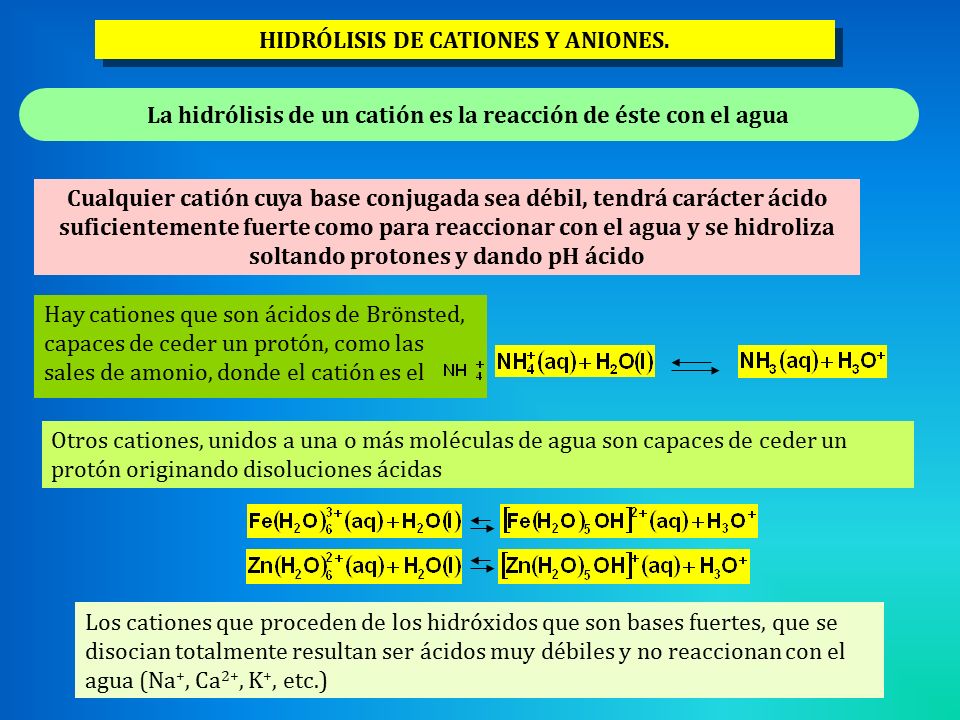 HIDRÓLISIS DE CATIONES Y ANIONES.

La hidrólisis de un catión es la reacción de éste con el agua

Cualquier catión cuya base conjugada sea débil, tendrá carácter ácido suficientemente fuerte como para reaccionar con el agua y se hidroliza soltando protones y dando pH ácido

Hay cationes que son ácidos de Brönsted, capaces de ceder un protón, como las sales de amonio, donde el catión es el $NH_4^+$

$NH_4^+(aq) + H_2O(l) \rightleftharpoons NH_3(aq) + H_3O^+$

Otros cationes, unidos a una o más moléculas de agua son capaces de ceder un protón originando disoluciones ácidas

$Fe(H_2O)_6^{3+}(aq) + H_2O(l) \rightleftharpoons [Fe(H_2O)_5OH]^{2+}(aq) + H_3O^+$

$Zn(H_2O)_6^{2+}(aq) + H_2O(l) \rightleftharpoons [Zn(H_2O)_5OH]^{+}(aq) + H_3O^+$

Los cationes que proceden de los hidróxidos que son bases fuertes, que se disocian totalmente resultan ser ácidos muy débiles y no reaccionan con el agua ($Na^+$, $Ca^{2+}$, $K^+$, etc.)